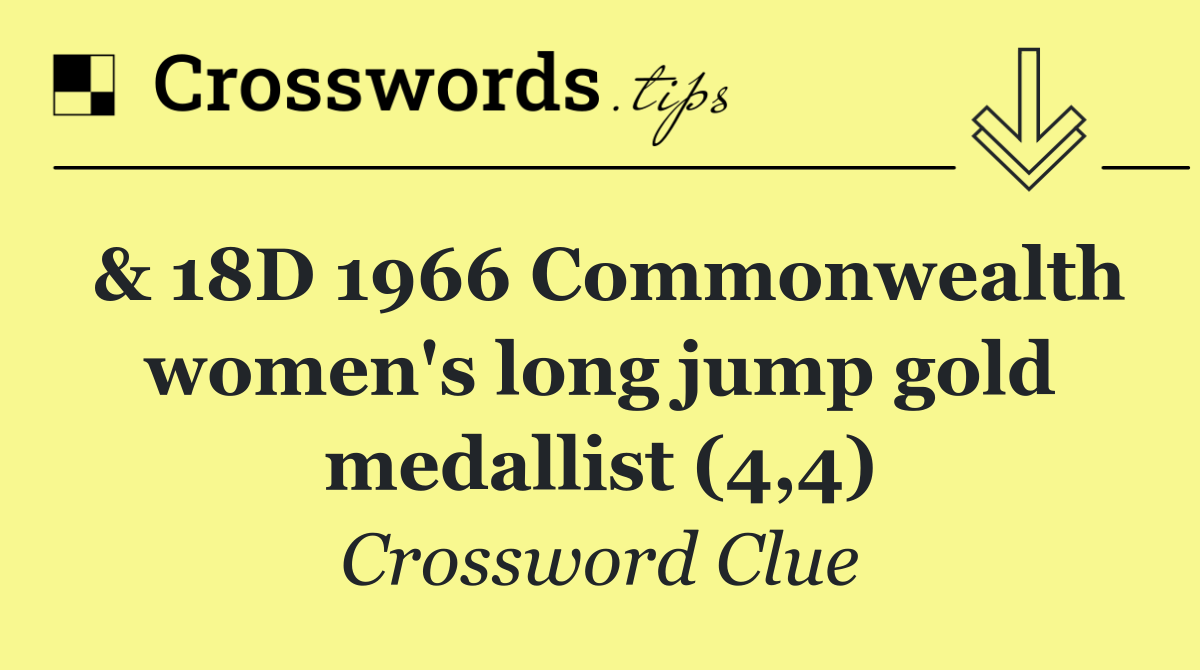 Crosswords.tips

& 18D 1966 Commonwealth women's long jump gold medallist (4,4)

Crossword Clue